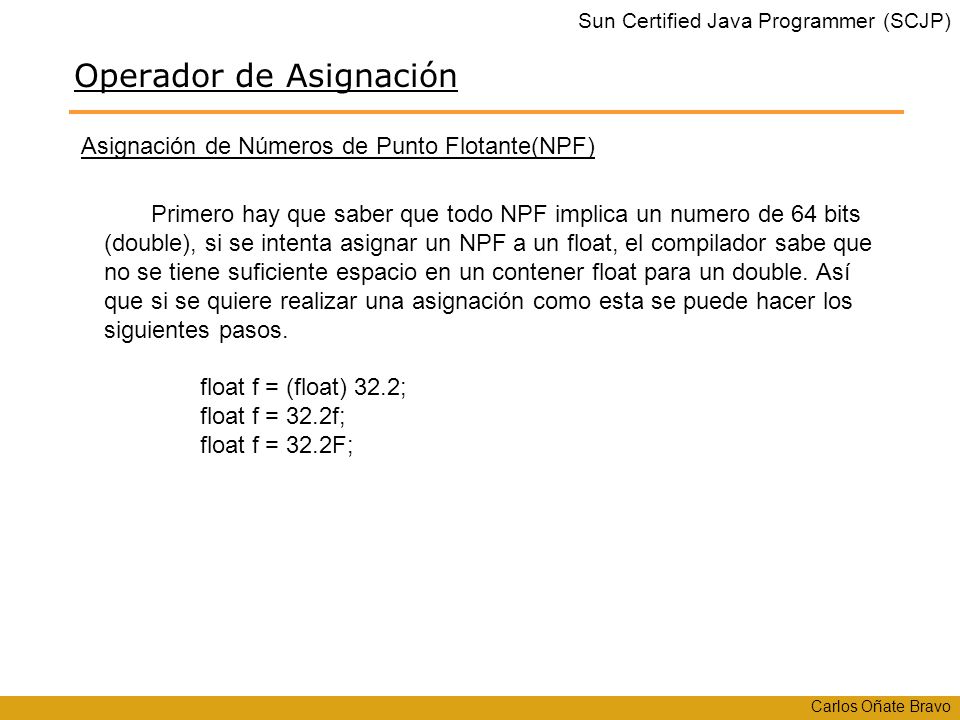 Sun Certified Java Programmer (SCJP)

Operador de Asignación

Asignación de Números de Punto Flotante(NPF)

Primero hay que saber que todo NPF implica un numero de 64 bits (double), si se intenta asignar un NPF a un float, el compilador sabe que no se tiene suficiente espacio en un contener float para un double. Así que si se quiere realizar una asignación como esta se puede hacer los siguientes pasos.

float f = (float) 32.2;
float f = 32.2f;
float f = 32.2F;

Carlos Oñate Bravo